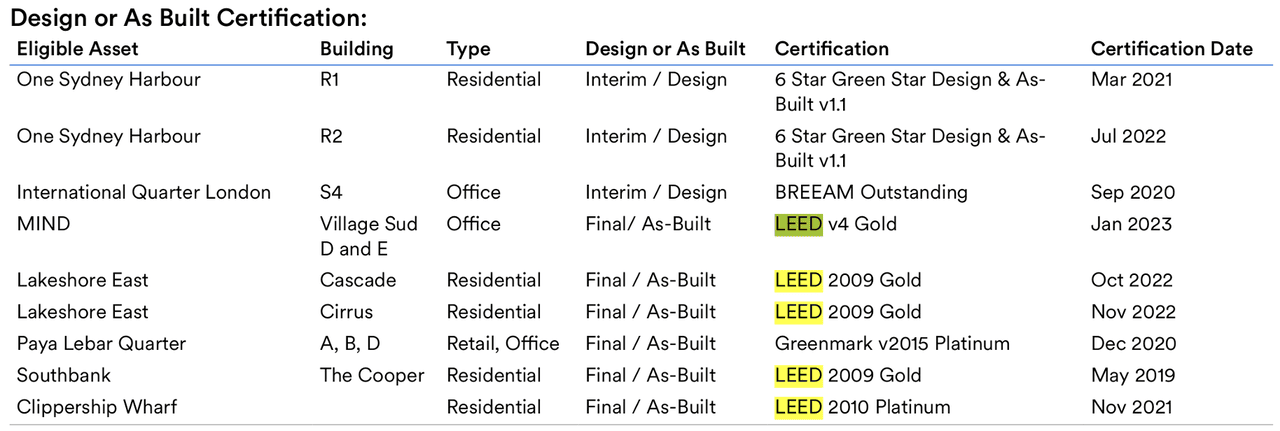 Design or As Built Certification:

| Eligible Asset | Building | Type | Design or As Built | Certification | Certification Date |
|---|---|---|---|---|---|
| One Sydney Harbour | R1 | Residential | Interim / Design | 6 Star Green Star Design & As-Built v1.1 | Mar 2021 |
| One Sydney Harbour | R2 | Residential | Interim / Design | 6 Star Green Star Design & As-Built v1.1 | Jul 2022 |
| International Quarter London | S4 | Office | Interim / Design | BREEAM Outstanding | Sep 2020 |
| MIND | Village Sud D and E | Office | Final/ As-Built | LEED v4 Gold | Jan 2023 |
| Lakeshore East | Cascade | Residential | Final / As-Built | LEED 2009 Gold | Oct 2022 |
| Lakeshore East | Cirrus | Residential | Final / As-Built | LEED 2009 Gold | Nov 2022 |
| Paya Lebar Quarter | A, B, D | Retail, Office | Final / As-Built | Greenmark v2015 Platinum | Dec 2020 |
| Southbank | The Cooper | Residential | Final / As-Built | LEED 2009 Gold | May 2019 |
| Clippership Wharf | | Residential | Final / As-Built | LEED 2010 Platinum | Nov 2021 |